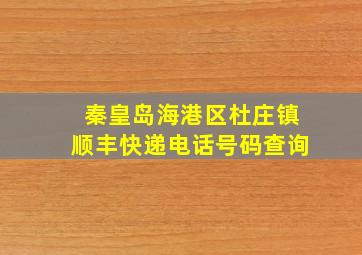 秦皇岛海港区杜庄镇
顺丰快递电话号码查询